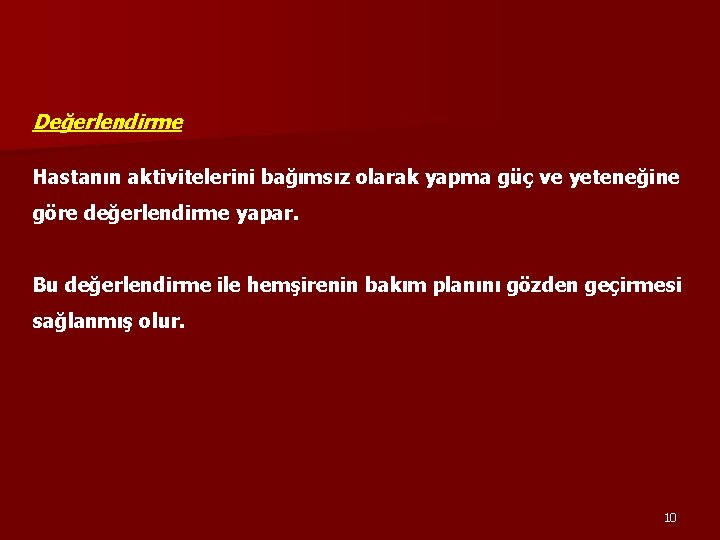 Değerlendirme

Hastanın aktivitelerini bağımsız olarak yapma güç ve yeteneğine göre değerlendirme yapar.

Bu değerlendirme ile hemşirenin bakım planını gözden geçirmesi sağlanmış olur.

10